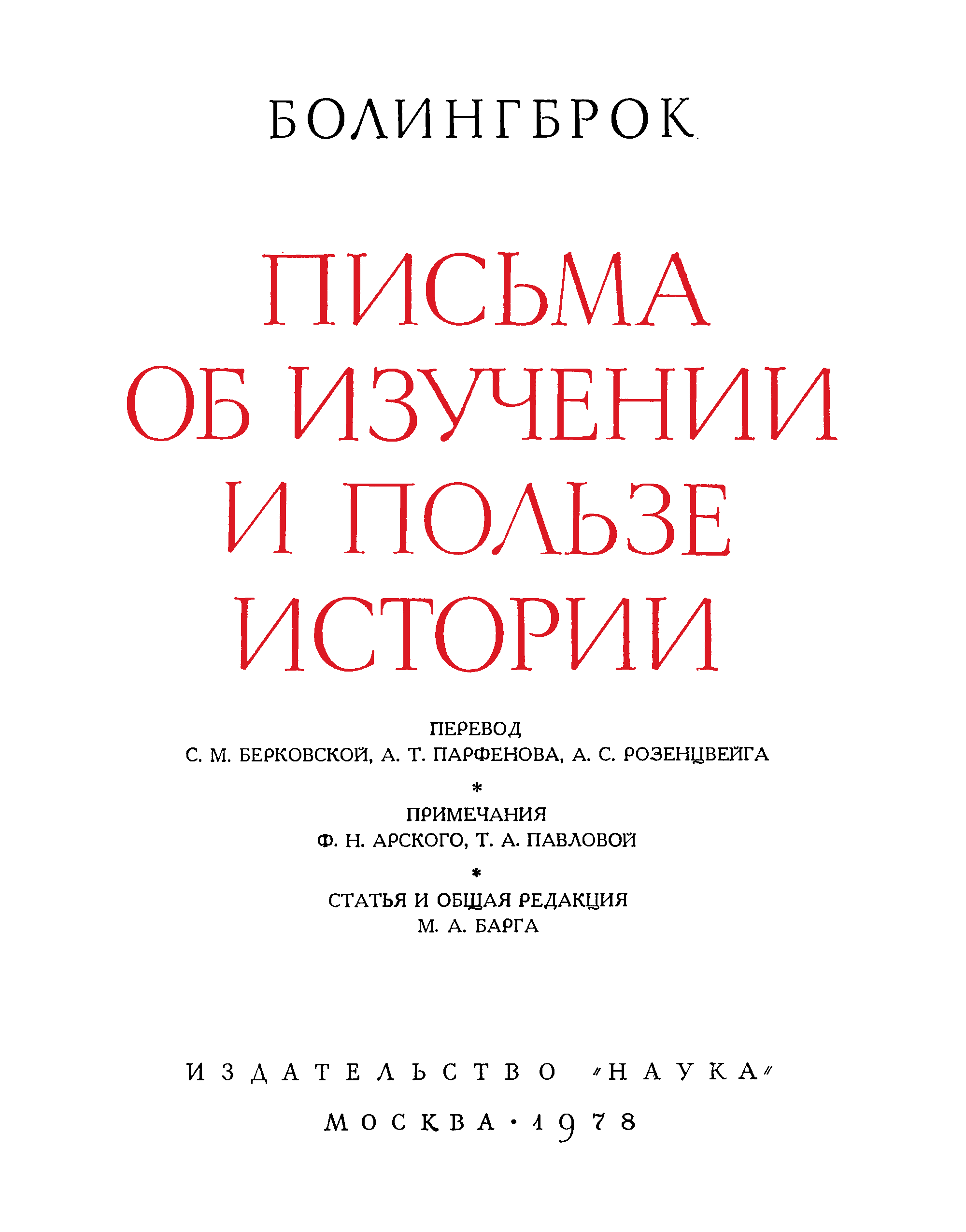 БОЛИНГБРОК

ПИСЬМА ОБ ИЗУЧЕНИИ И ПОЛЬЗЕ ИСТОРИИ

ПЕРЕВОД
С. М. БЕРКОВСКОЙ, А. Т. ПАРФЕНОВА, А. С. РОЗЕНЦВЕЙГА

*

ПРИМЕЧАНИЯ
Ф. Н. АРСКОГО, Т. А. ПАВЛОВОЙ

*

СТАТЬЯ И ОБЩАЯ РЕДАКЦИЯ
М. А. БАРГА

ИЗДАТЕЛЬСТВО «НАУКА»

МОСКВА · 1978